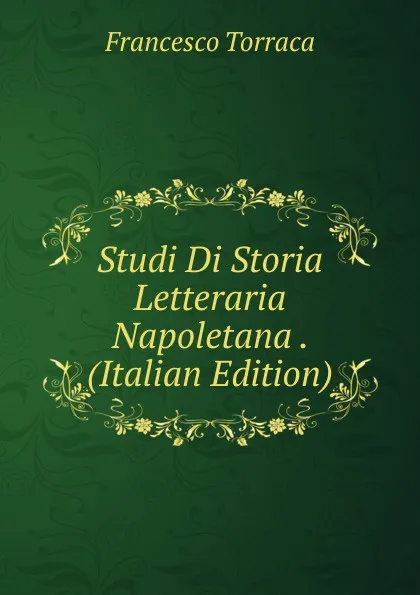 Francesco Torraca

Studi Di Storia Letteraria Napoletana . (Italian Edition)